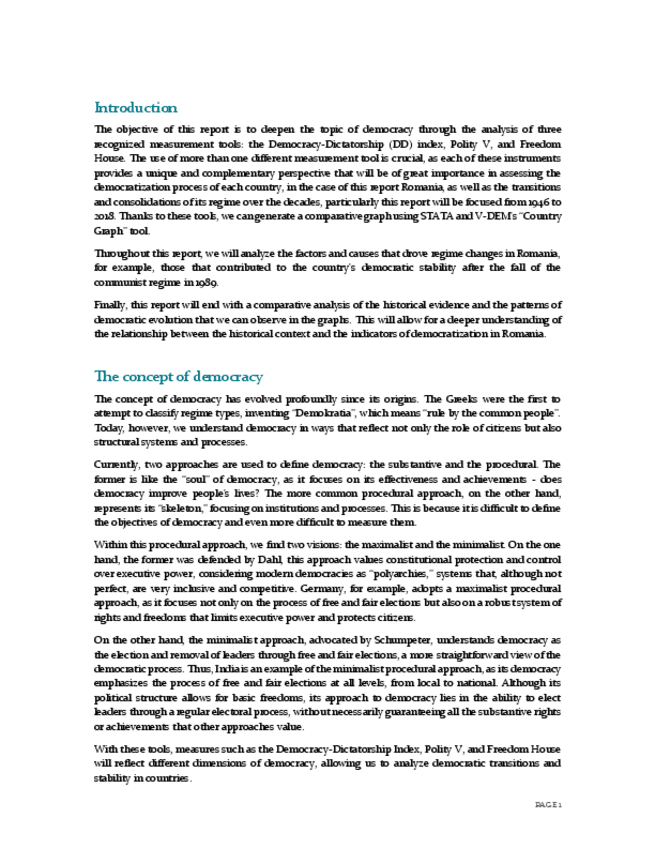 Introduction

The objective of this report is to deepen the topic of democracy through the analysis of three recognized measurement tools: the Democracy-Dictatorship (DD) index, Polity V, and Freedom House. The use of more than one different measurement tool is crucial, as each of these instruments provides a unique and complementary perspective that will be of great importance in assessing the democratization process of each country, in the case of this report Romania, as well as the transitions and consolidations of its regime over the decades, particularly this report will be focused from 1946 to 2018. Thanks to these tools, we can generate a comparative graph using STATA and V-DEM's "Country Graph" tool.

Throughout this report, we will analyze the factors and causes that drove regime changes in Romania, for example, those that contributed to the country's democratic stability after the fall of the communist regime in 1989.

Finally, this report will end with a comparative analysis of the historical evidence and the patterns of democratic evolution that we can observe in the graphs. This will allow for a deeper understanding of the relationship between the historical context and the indicators of democratization in Romania.

The concept of democracy

The concept of democracy has evolved profoundly since its origins. The Greeks were the first to attempt to classify regime types, inventing "Demokratia", which means "rule by the common people". Today, however, we understand democracy in ways that reflect not only the role of citizens but also structural systems and processes.

Currently, two approaches are used to define democracy: the substantive and the procedural. The former is like the "soul" of democracy, as it focuses on its effectiveness and achievements - does democracy improve people's lives? The more common procedural approach, on the other hand, represents its "skeleton," focusing on institutions and processes. This is because it is difficult to define the objectives of democracy and even more difficult to measure them.

Within this procedural approach, we find two visions: the maximalist and the minimalist. On the one hand, the former was defended by Dahl, this approach values constitutional protection and control over executive power, considering modern democracies as "polyarchies," systems that, although not perfect, are very inclusive and competitive. Germany, for example, adopts a maximalist procedural approach, as it focuses not only on the process of free and fair elections but also on a robust system of rights and freedoms that limits executive power and protects citizens.

On the other hand, the minimalist approach, advocated by Schumpeter, understands democracy as the election and removal of leaders through free and fair elections, a more straightforward view of the democratic process. Thus, India is an example of the minimalist procedural approach, as its democracy emphasizes the process of free and fair elections at all levels, from local to national. Although its political structure allows for basic freedoms, its approach to democracy lies in the ability to elect leaders through a regular electoral process, without necessarily guaranteeing all the substantive rights or achievements that other approaches value.

With these tools, measures such as the Democracy-Dictatorship Index, Polity V, and Freedom House will reflect different dimensions of democracy, allowing us to analyze democratic transitions and stability in countries.

PAGE 1